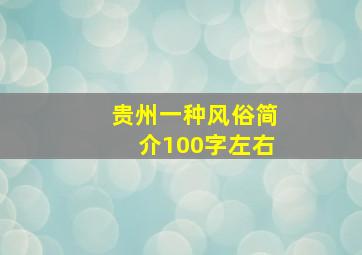 贵州一种风俗简介100字左右